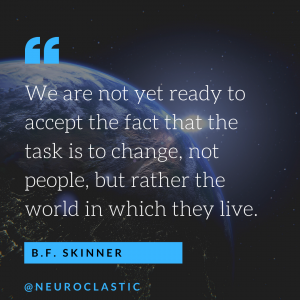 “

We are not yet ready to accept the fact that the task is to change, not people, but rather the world in which they live.

B.F. SKINNER

@NEUROCLASTIC